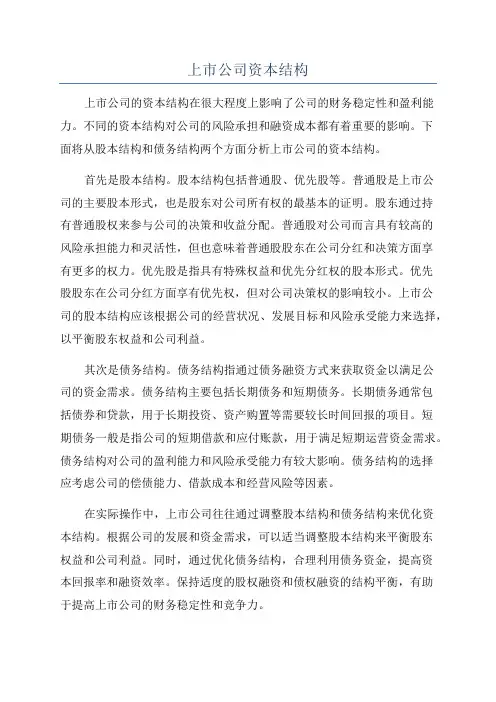 上市公司资本结构

上市公司的资本结构在很大程度上影响了公司的财务稳定性和盈利能力。不同的资本结构对公司的风险承担和融资成本都有着重要的影响。下面将从股本结构和债务结构两个方面分析上市公司的资本结构。

首先是股本结构。股本结构包括普通股、优先股等。普通股是上市公司的主要股本形式，也是股东对公司所有权的最基本的证明。股东通过持有普通股权来参与公司的决策和收益分配。普通股对公司而言具有较高的风险承担能力和灵活性，但也意味着普通股股东在公司分红和决策方面享有更多的权力。优先股是指具有特殊权益和优先分红权的股本形式。优先股股东在公司分红方面享有优先权，但对公司决策权的影响较小。上市公司的股本结构应该根据公司的经营状况、发展目标和风险承受能力来选择，以平衡股东权益和公司利益。

其次是债务结构。债务结构指通过债务融资方式来获取资金以满足公司的资金需求。债务结构主要包括长期债务和短期债务。长期债务通常包括债券和贷款，用于长期投资、资产购置等需要较长时间回报的项目。短期债务一般是指公司的短期借款和应付账款，用于满足短期运营资金需求。债务结构对公司的盈利能力和风险承受能力有较大影响。债务结构的选择应考虑公司的偿债能力、借款成本和经营风险等因素。

在实际操作中，上市公司往往通过调整股本结构和债务结构来优化资本结构。根据公司的发展和资金需求，可以适当调整股本结构来平衡股东权益和公司利益。同时，通过优化债务结构，合理利用债务资金，提高资本回报率和融资效率。保持适度的股权融资和债权融资的结构平衡，有助于提高上市公司的财务稳定性和竞争力。